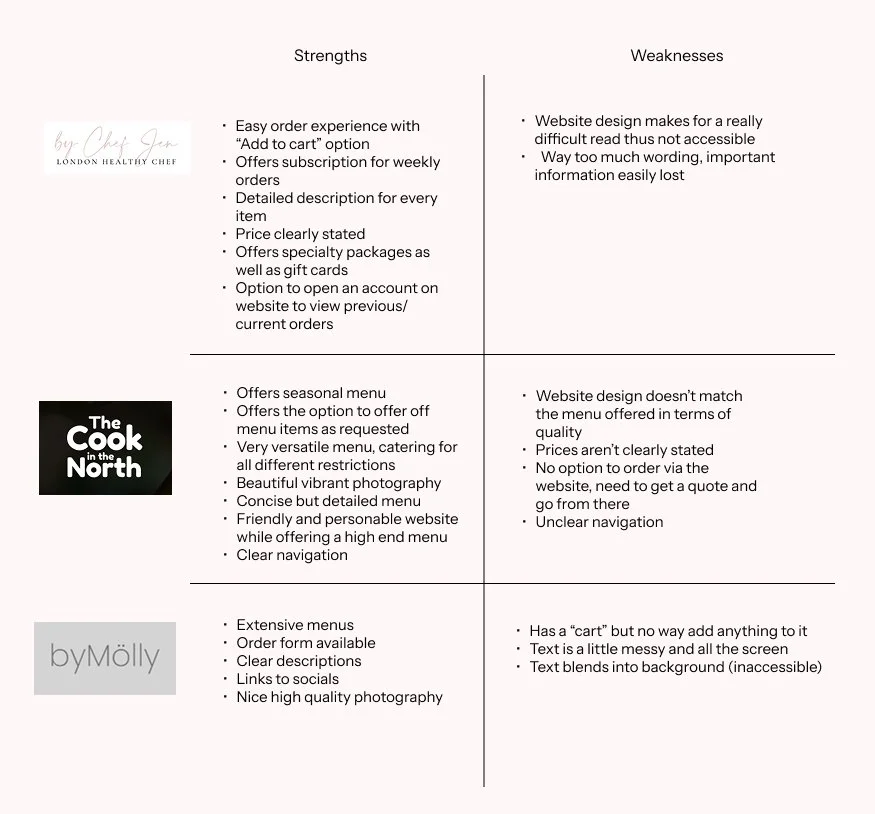 | | Strengths | Weaknesses |
|---|---|---|
| by Chef Jen LONDON HEALTHY CHEF | • Easy order experience with "Add to cart" option • Offers subscription for weekly orders • Detailed description for every item • Price clearly stated • Offers specialty packages as well as gift cards • Option to open an account on website to view previous/ current orders | • Website design makes for a really difficult read thus not accessible • Way too much wording, important information easily lost |
| The Cook in the North | • Offers seasonal menu • Offers the option to offer off menu items as requested • Very versatile menu, catering for all different restrictions • Beautiful vibrant photography • Concise but detailed menu • Friendly and personable website while offering a high end menu • Clear navigation | • Website design doesn't match the menu offered in terms of quality • Prices aren't clearly stated • No option to order via the website, need to get a quote and go from there • Unclear navigation |
| byMölly | • Extensive menus • Order form available • Clear descriptions • Links to socials • Nice high quality photography | • Has a "cart" but no way add anything to it • Text is a little messy and all the screen • Text blends into background (inaccessible) |